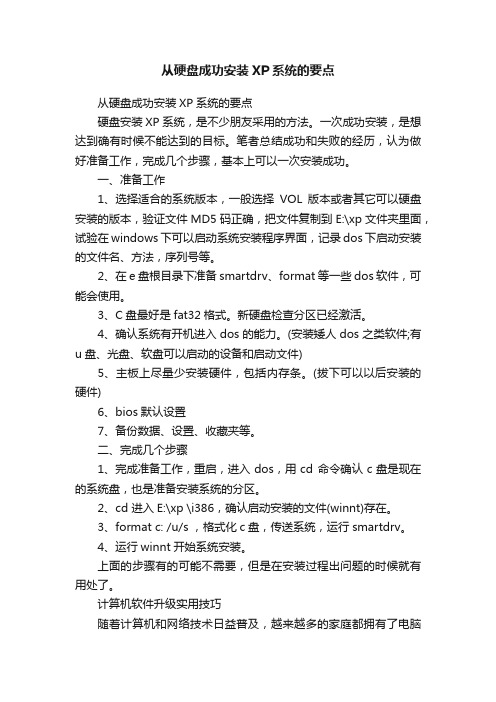 从硬盘成功安装XP系统的要点

从硬盘成功安装XP系统的要点

硬盘安装XP系统，是不少朋友采用的方法。一次成功安装，是想达到确有时候不能达到的目标。笔者总结成功和失败的经历，认为做好准备工作，完成几个步骤，基本上可以一次安装成功。

一、准备工作

1、选择适合的系统版本，一般选择 VOL 版本或者其它可以硬盘安装的版本，验证文件MD5码正确，把文件复制到E:\xp文件夹里面，试验在windows下可以启动系统安装程序界面，记录dos下启动安装的文件名、方法，序列号等。

2、在e盘根目录下准备smartdrv、format等一些dos软件，可能会使用。

3、C盘最好是fat32格式。新硬盘检查分区已经激活。

4、确认系统有开机进入dos的能力。(安装矮人dos之类软件;有u盘、光盘、软盘可以启动的设备和启动文件)

5、主板上尽量少安装硬件，包括内存条。(拔下可以以后安装的硬件)

6、bios默认设置

7、备份数据、设置、收藏夹等。

二、完成几个步骤

1、完成准备工作，重启，进入dos，用cd 命令确认c盘是现在的系统盘，也是准备安装系统的分区。

2、cd进入E:\xp \i386，确认启动安装的文件(winnt)存在。

3、format c: /u/s ，格式化c盘，传送系统，运行smartdrv。

4、运行winnt开始系统安装。

上面的步骤有的可能不需要，但是在安装过程出问题的时候就有用处了。

计算机软件升级实用技巧

随着计算机和网络技术日益普及，越来越多的家庭都拥有了电脑